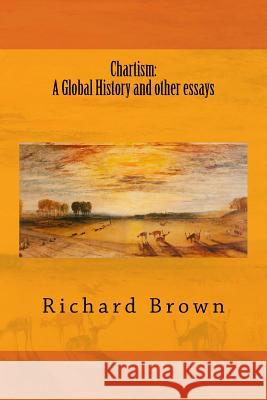 Chartism:
A Global History and other essays

Richard Brown

Kraina Książek